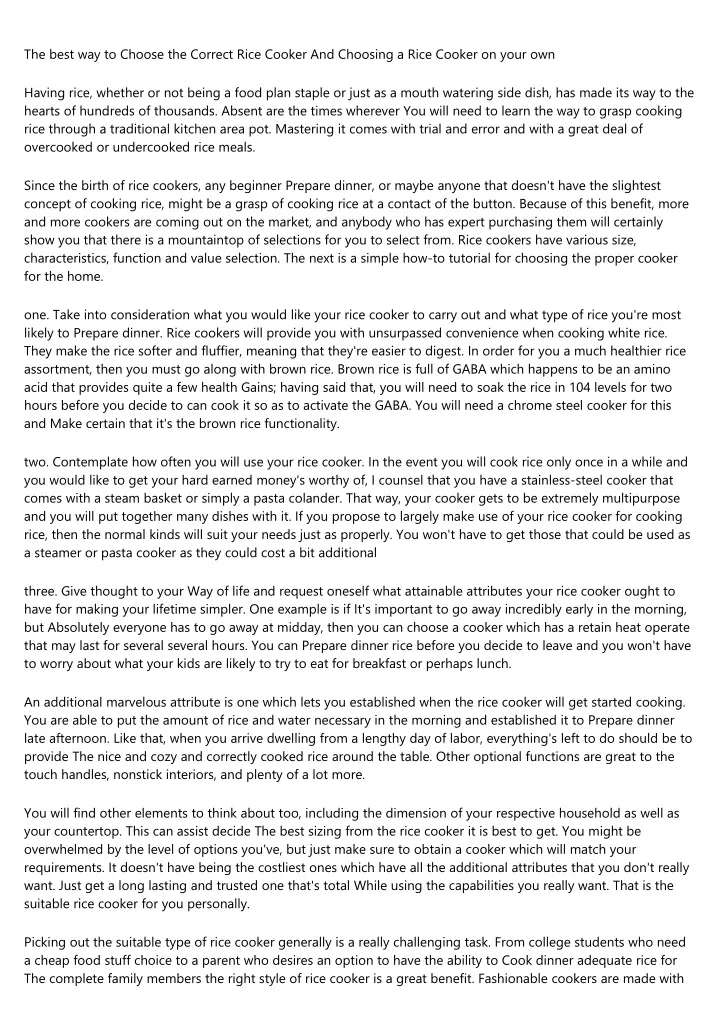 The best way to Choose the Correct Rice Cooker And Choosing a Rice Cooker on your own

Having rice, whether or not being a food plan staple or just as a mouth watering side dish, has made its way to the hearts of hundreds of thousands. Absent are the times wherever You will need to learn the way to grasp cooking rice through a traditional kitchen area pot. Mastering it comes with trial and error and with a great deal of overcooked or undercooked rice meals.

Since the birth of rice cookers, any beginner Prepare dinner, or maybe anyone that doesn't have the slightest concept of cooking rice, might be a grasp of cooking rice at a contact of the button. Because of this benefit, more and more cookers are coming out on the market, and anybody who has expert purchasing them will certainly show you that there is a mountaintop of selections for you to select from. Rice cookers have various size, characteristics, function and value selection. The next is a simple how-to tutorial for choosing the proper cooker for the home.

one. Take into consideration what you would like your rice cooker to carry out and what type of rice you're most likely to Prepare dinner. Rice cookers will provide you with unsurpassed convenience when cooking white rice. They make the rice softer and fluffier, meaning that they're easier to digest. In order for you a much healthier rice assortment, then you must go along with brown rice. Brown rice is full of GABA which happens to be an amino acid that provides quite a few health Gains; having said that, you will need to soak the rice in 104 levels for two hours before you decide to can cook it so as to activate the GABA. You will need a chrome steel cooker for this and Make certain that it's the brown rice functionality.

two. Contemplate how often you will use your rice cooker. In the event you will cook rice only once in a while and you would like to get your hard earned money's worthy of, I counsel that you have a stainless-steel cooker that comes with a steam basket or simply a pasta colander. That way, your cooker gets to be extremely multipurpose and you will put together many dishes with it. If you propose to largely make use of your rice cooker for cooking rice, then the normal kinds will suit your needs just as properly. You won't have to get those that could be used as a steamer or pasta cooker as they could cost a bit additional

three. Give thought to your Way of life and request oneself what attainable attributes your rice cooker ought to have for making your lifetime simpler. One example is if It's important to go away incredibly early in the morning, but Absolutely everyone has to go away at midday, then you can choose a cooker which has a retain heat operate that may last for several several hours. You can Prepare dinner rice before you decide to leave and you won't have to worry about what your kids are likely to try to eat for breakfast or perhaps lunch.

An additional marvelous attribute is one which lets you established when the rice cooker will get started cooking. You are able to put the amount of rice and water necessary in the morning and established it to Prepare dinner late afternoon. Like that, when you arrive dwelling from a lengthy day of labor, everything's left to do should be to provide The nice and cozy and correctly cooked rice around the table. Other optional functions are great to the touch handles, nonstick interiors, and plenty of a lot more.

You will find other elements to think about too, including the dimension of your respective household as well as your countertop. This can assist decide The best sizing from the rice cooker it is best to get. You might be overwhelmed by the level of options you've, but just make sure to obtain a cooker which will match your requirements. It doesn't have being the costliest ones which have all the additional attributes that you don't really want. Just get a long lasting and trusted one that's total While using the capabilities you really want. That is the suitable rice cooker for you personally.

Picking out the suitable type of rice cooker generally is a really challenging task. From college students who need a cheap food stuff choice to a parent who desires an option to have the ability to Cook dinner adequate rice for The complete family members the right style of rice cooker is a great benefit. Fashionable cookers are made with